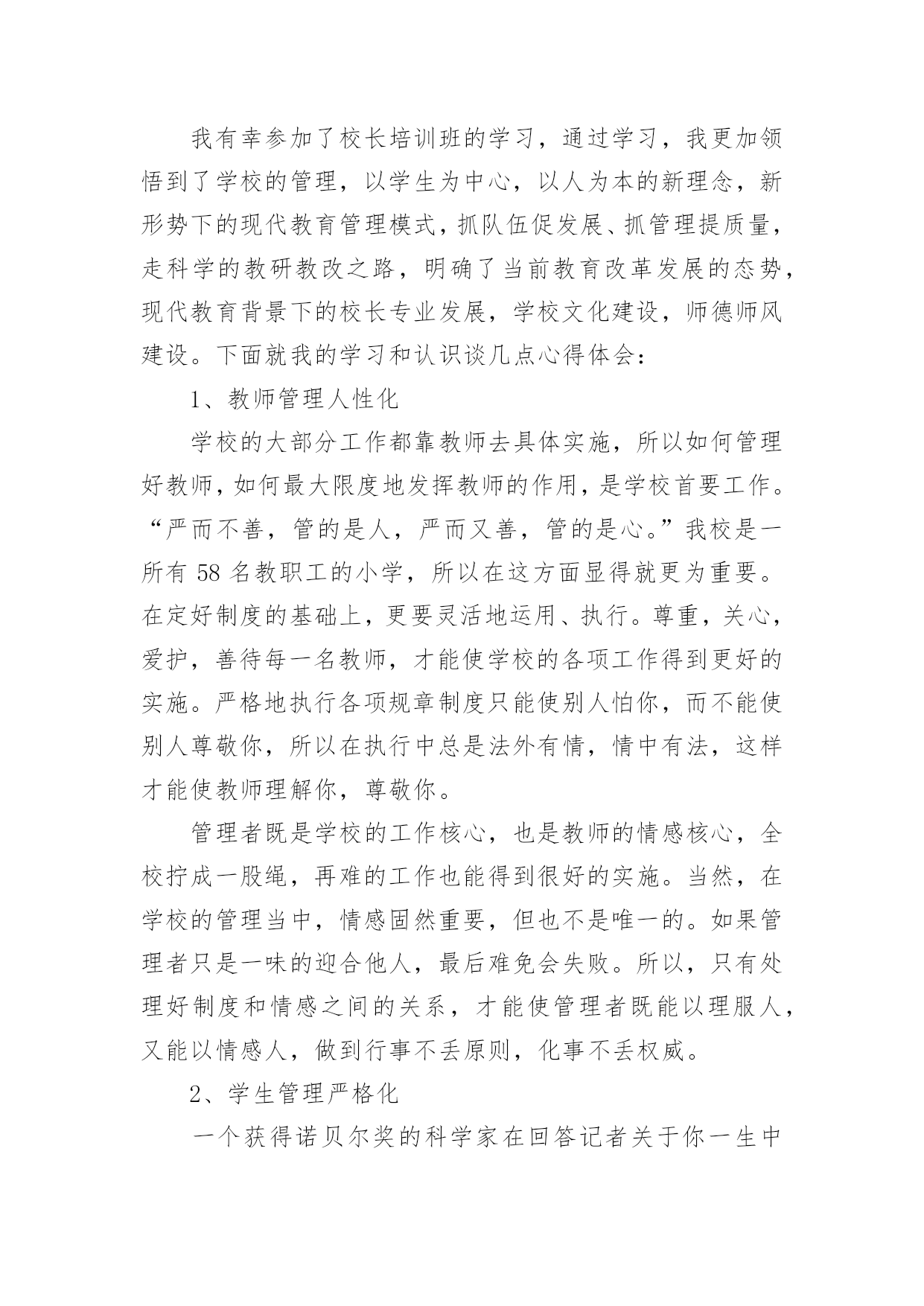 我有幸参加了校长培训班的学习，通过学习，我更加领悟到了学校的管理，以学生为中心，以人为本的新理念，新形势下的现代教育管理模式，抓队伍促发展、抓管理提质量，走科学的教研教改之路，明确了当前教育改革发展的态势，现代教育背景下的校长专业发展，学校文化建设，师德师风建设。下面就我的学习和认识谈几点心得体会：

1、教师管理人性化

学校的大部分工作都靠教师去具体实施，所以如何管理好教师，如何最大限度地发挥教师的作用，是学校首要工作。“严而不善，管的是人，严而又善，管的是心。”我校是一所有 58 名教职工的小学，所以在这方面显得就更为重要。在定好制度的基础上，更要灵活地运用、执行。尊重，关心，爱护，善待每一名教师，才能使学校的各项工作得到更好的实施。严格地执行各项规章制度只能使别人怕你，而不能使别人尊敬你，所以在执行中总是法外有情，情中有法，这样才能使教师理解你，尊敬你。

管理者既是学校的工作核心，也是教师的情感核心，全校拧成一股绳，再难的工作也能得到很好的实施。当然，在学校的管理当中，情感固然重要，但也不是唯一的。如果管理者只是一味的迎合他人，最后难免会失败。所以，只有处理好制度和情感之间的关系，才能使管理者既能以理服人，又能以情感人，做到行事不丢原则，化事不丢权威。

2、学生管理严格化

一个获得诺贝尔奖的科学家在回答记者关于你一生中